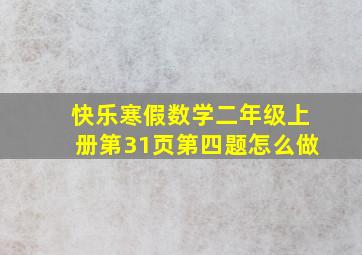 快乐寒假数学二年级上册第31页第四题怎么做